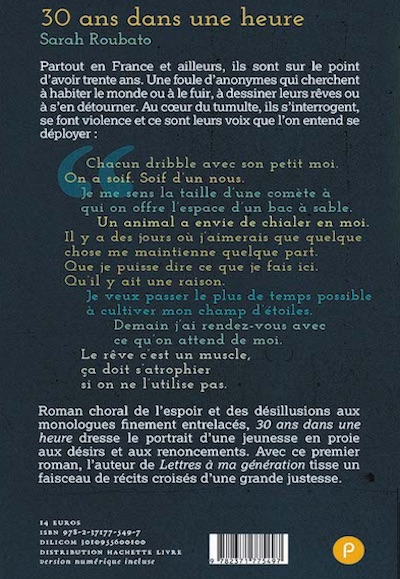 30 ans dans une heure
Sarah Roubato

Partout en France et ailleurs, ils sont sur le point d'avoir trente ans. Une foule d'anonymes qui cherchent à habiter le monde ou à le fuir, à dessiner leurs rêves ou à s'en détourner. Au cœur du tumulte, ils s'interrogent, se font violence et ce sont leurs voix que l'on entend se déployer :

Chacun dribble avec son petit moi.
On a soif. Soif d'un nous.
Je me sens la taille d'une comète à qui on offre l'espace d'un bac à sable.
Un animal a envie de chialer en moi.
Il y a des jours où j'aimerais que quelque chose me maintienne quelque part.
Que je puisse dire ce que je fais ici.
Qu'il y ait une raison.
Je veux passer le plus de temps possible à cultiver mon champ d'étoiles.
Demain j'ai rendez-vous avec ce qu'on attend de moi.
Le rêve c'est un muscle, ça doit s'atrophier si on ne l'utilise pas.

Roman choral de l'espoir et des désillusions aux monologues finement entrelacés, 30 ans dans une heure dresse le portrait d'une jeunesse en proie aux désirs et aux renoncements. Avec ce premier roman, l'auteur de Lettres à ma génération tisse un faisceau de récits croisés d'une grande justesse.

14 EUROS
ISBN 978-2-37177-549-7
DILICOM 3010955600100
DISTRIBUTION HACHETTE LIVRE
version numérique incluse

9 782371 775497

P